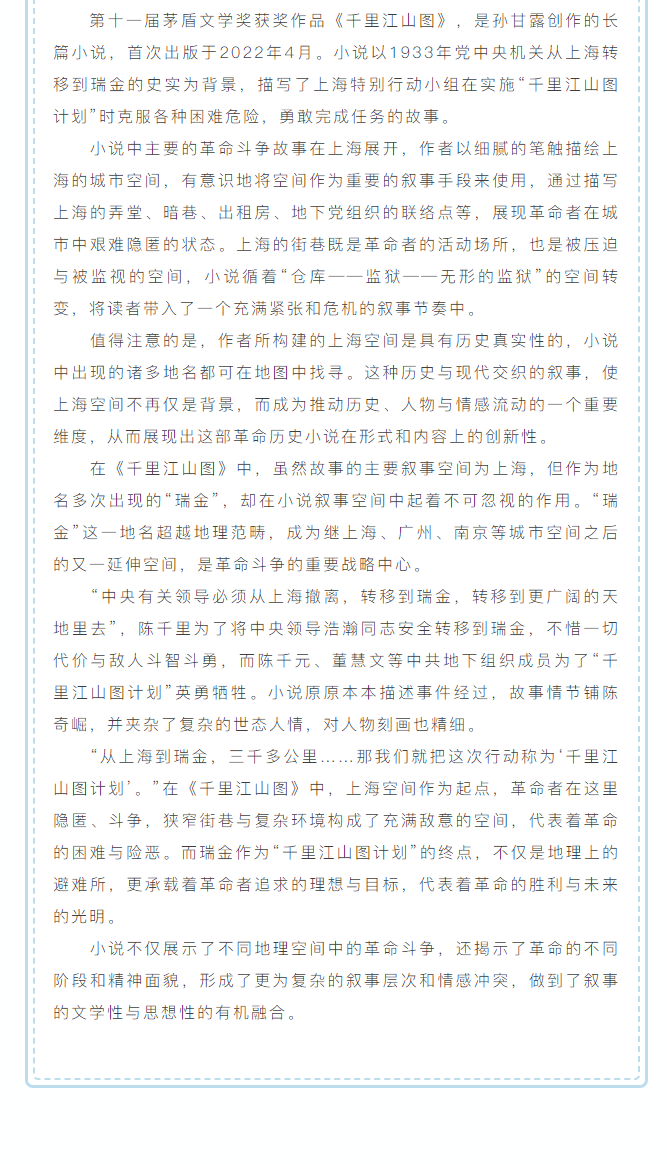 第十一届茅盾文学奖获奖作品《千里江山图》，是孙甘露创作的长篇小说，首次出版于2022年4月。小说以1933年党中央机关从上海转移到瑞金的史实为背景，描写了上海特别行动小组在实施“千里江山图计划”时克服各种困难危险，勇敢完成任务的故事。

小说中主要的革命斗争故事在上海展开，作者以细腻的笔触描绘上海的城市空间，有意识地将空间作为重要的叙事手段来使用，通过描写上海的弄堂、暗巷、出租房、地下党组织的联络点等，展现革命者在城市中艰难隐匿的状态。上海的街巷既是革命者的活动场所，也是被压迫与被监视的空间，小说循着“仓库——监狱——无形的监狱”的空间转变，将读者带入了一个充满紧张和危机的叙事节奏中。

值得注意的是，作者所构建的上海空间是具有历史真实性的，小说中出现的诸多地名都可在地图中找寻。这种历史与现代交织的叙事，使上海空间不再仅是背景，而成为推动历史、人物与情感流动的一个重要维度，从而展现出这部革命历史小说在形式和内容上的创新性。

在《千里江山图》中，虽然故事的主要叙事空间为上海，但作为地名多次出现的“瑞金”，却在小说叙事空间中起着不可忽视的作用。“瑞金”这一地名超越地理范畴，成为继上海、广州、南京等城市空间之后的又一延伸空间，是革命斗争的重要战略中心。

“中央有关领导必须从上海撤离，转移到瑞金，转移到更广阔的天地里去”，陈千里为了将中央领导浩瀚同志安全转移到瑞金，不惜一切代价与敌人斗智斗勇，而陈千元、董慧文等中共地下组织成员为了“千里江山图计划”英勇牺牲。小说原原本本描述事件经过，故事情节铺陈奇崛，并夹杂了复杂的世态人情，对人物刻画也精细。

“从上海到瑞金，三千多公里……那我们就把这次行动称为‘千里江山图计划’。”在《千里江山图》中，上海空间作为起点，革命者在这里隐匿、斗争，狭窄街巷与复杂环境构成了充满敌意的空间，代表着革命的困难与险恶。而瑞金作为“千里江山图计划”的终点，不仅是地理上的避难所，更承载着革命者追求的理想与目标，代表着革命的胜利与未来的光明。

小说不仅展示了不同地理空间中的革命斗争，还揭示了革命的不同阶段和精神面貌，形成了更为复杂的叙事层次和情感冲突，做到了叙事的文学性与思想性的有机融合。